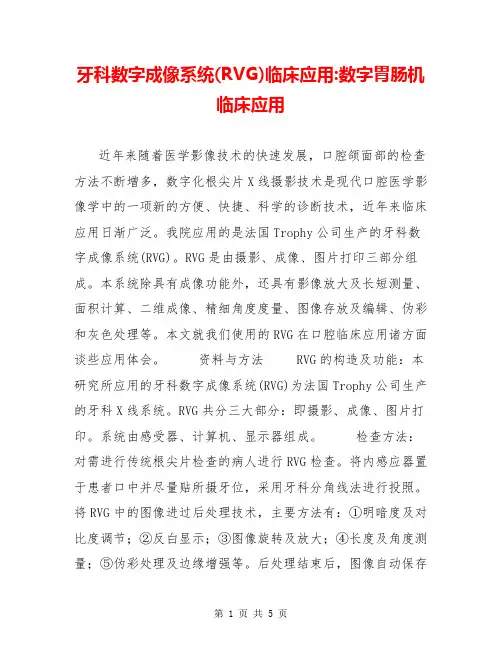 牙科数字成像系统(RVG)临床应用:数字胃肠机临床应用

近年来随着医学影像技术的快速发展，口腔颌面部的检查方法不断增多，数字化根尖片X线摄影技术是现代口腔医学影像学中的一项新的方便、快捷、科学的诊断技术，近年来临床应用日渐广泛。我院应用的是法国Trophy公司生产的牙科数字成像系统(RVG)。RVG是由摄影、成像、图片打印三部分组成。本系统除具有成像功能外，还具有影像放大及长短测量、面积计算、二维成像、精细角度度量、图像存放及编辑、伪彩和灰色处理等。本文就我们使用的RVG在口腔临床应用诸方面谈些应用体会。　　资料与方法　　RVG的构造及功能：本研究所应用的牙科数字成像系统(RVG)为法国Trophy公司生产的牙科X线系统。RVG共分三大部分：即摄影、成像、图片打印。系统由感受器、计算机、显示器组成。　　检查方法：对需进行传统根尖片检查的病人进行RVG检查。将内感应器置于患者口中并尽量贴所摄牙位，采用牙科分角线法进行投照。将RVG中的图像进过后处理技术，主要方法有：①明暗度及对比度调节；②反白显示；③图像旋转及放大；④长度及角度测量；⑤伪彩处理及边缘增强等。后处理结束后，图像自动保存

第 1 页 共 5 页